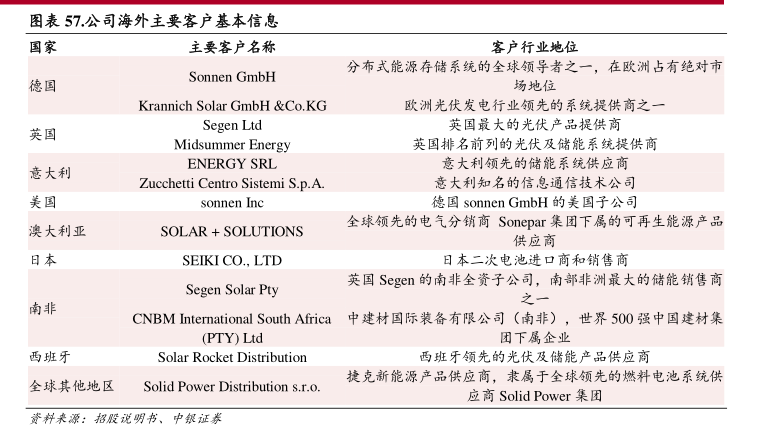 图表57.公司海外主要客户基本信息

| 国家 | 主要客户名称 | 客户行业地位 |
|---|---|---|
| 德国 | Sonnen GmbH | 分布式能源存储系统的全球领导者之一，在欧洲占有绝对市场地位 |
| | Krannich Solar GmbH &Co.KG | 欧洲光伏发电行业领先的系统提供商之一 |
| 英国 | Segen Ltd | 英国最大的光伏产品提供商 |
| | Midsummer Energy | 英国排名前列的光伏及储能系统提供商 |
| 意大利 | ENERGY SRL | 意大利领先的储能系统供应商 |
| | Zucchetti Centro Sistemi S.p.A. | 意大利知名的信息通信技术公司 |
| 美国 | sonnen Inc | 德国sonnen GmbH的美国子公司 |
| 澳大利亚 | SOLAR + SOLUTIONS | 全球领先的电气分销商 Sonepar集团下属的可再生能源产品供应商 |
| 日本 | SEIKI CO., LTD | 日本二次电池进口商和销售商 |
| 南非 | Segen Solar Pty | 英国Segen的南非全资子公司，南部非洲最大的储能销售商之一 |
| | CNBM International South Africa (PTY) Ltd | 中建材国际装备有限公司（南非），世界500强中国建材集团下属企业 |
| 西班牙 | Solar Rocket Distribution | 西班牙领先的光伏及储能产品供应商 |
| 全球其他地区 | Solid Power Distribution s.r.o. | 捷克新能源产品供应商，隶属于全球领先的燃料电池系统供应商Solid Power集团 |

资料来源：招股说明书、中银证券